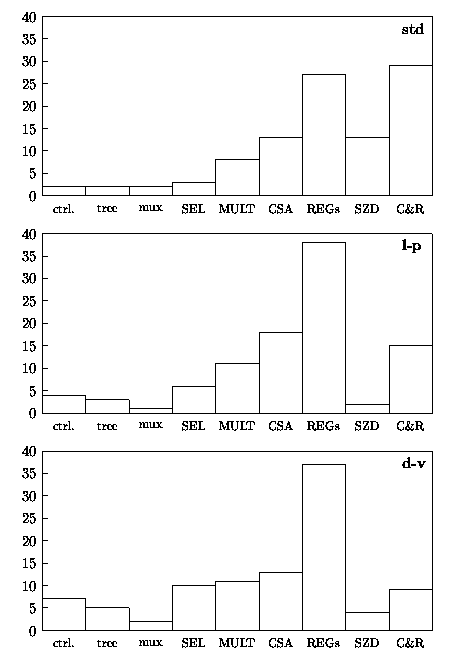 40
35
30
25
20
15
10
5
0
std
ctrl. tree mux SEL MULT CSA REGs SZD C&R

40
35
30
25
20
15
10
5
0
l-p
ctrl. tree mux SEL MULT CSA REGs SZD C&R

40
35
30
25
20
15
10
5
0
d-v
ctrl. tree mux SEL MULT CSA REGs SZD C&R